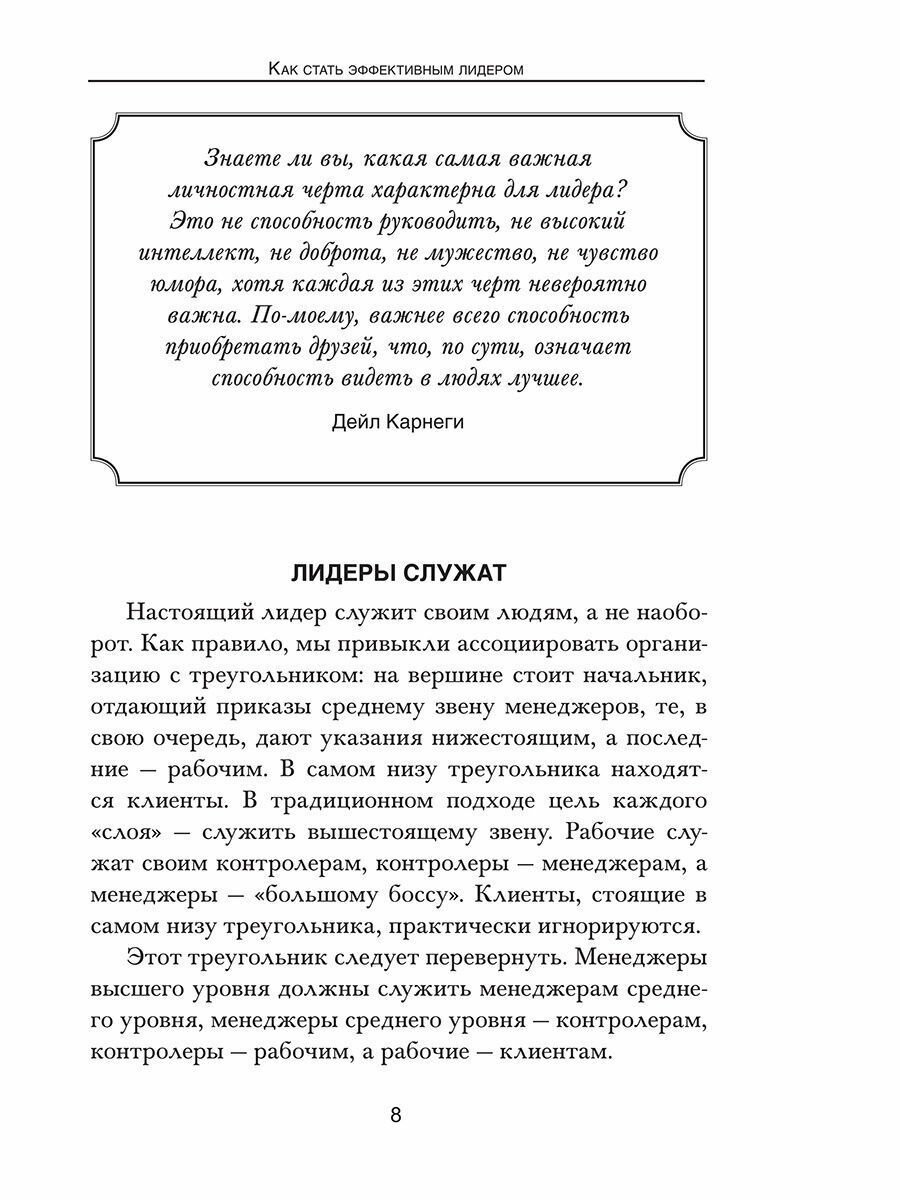 Как стать эффективным лидером

Знаете ли вы, какая самая важная личностная черта характерна для лидера? Это не способность руководить, не высокий интеллект, не доброта, не мужество, не чувство юмора, хотя каждая из этих черт невероятно важна. По-моему, важнее всего способность приобретать друзей, что, по сути, означает способность видеть в людях лучшее.

Дейл Карнеги

ЛИДЕРЫ СЛУЖАТ

Настоящий лидер служит своим людям, а не наоборот. Как правило, мы привыкли ассоциировать организацию с треугольником: на вершине стоит начальник, отдающий приказы среднему звену менеджеров, те, в свою очередь, дают указания нижестоящим, а последние — рабочим. В самом низу треугольника находятся клиенты. В традиционном подходе цель каждого «слоя» — служить вышестоящему звену. Рабочие служат своим контролерам, контролеры — менеджерам, а менеджеры — «большому боссу». Клиенты, стоящие в самом низу треугольника, практически игнорируются.

Этот треугольник следует перевернуть. Менеджеры высшего уровня должны служить менеджерам среднего уровня, менеджеры среднего уровня — контролерам, контролеры — рабочим, а рабочие — клиентам.

8